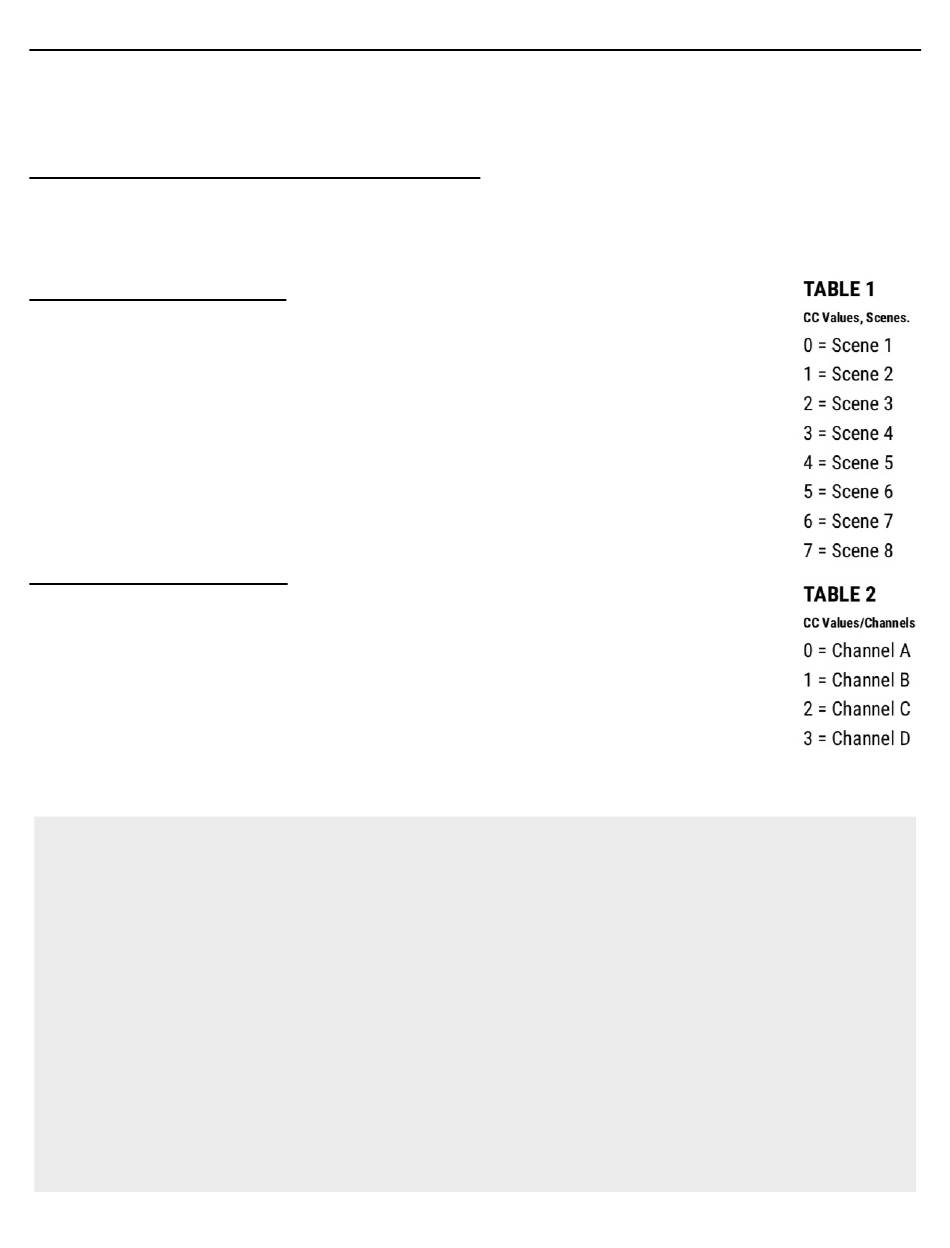 TABLE 1
CC Values, Scenes.
0 = Scene 1
1 = Scene 2
2 = Scene 3
3 = Scene 4
4 = Scene 5
5 = Scene 6
6 = Scene 7
7 = Scene 8

TABLE 2
CC Values/Channels
0 = Channel A
1 = Channel B
2 = Channel C
3 = Channel D